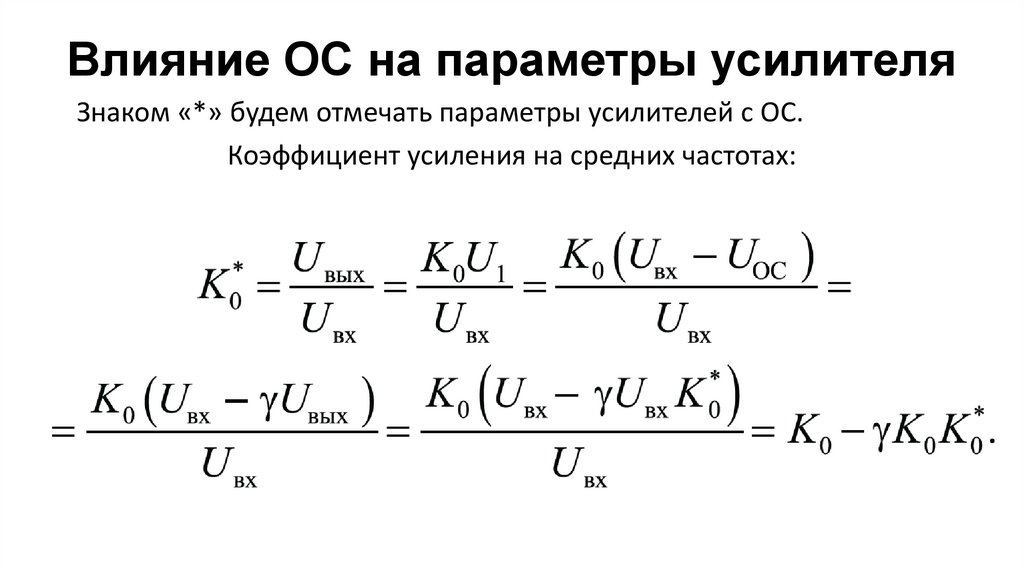 Влияние ОС на параметры усилителя

Знаком «*» будем отмечать параметры усилителей с ОС.

Коэффициент усиления на средних частотах:

$K_0^* = \frac{U_{вых}}{U_{вх}} = \frac{K_0 U_1}{U_{вх}} = \frac{K_0 \left(U_{вх} - U_{ОС}\right)}{U_{вх}} =$

$= \frac{K_0 \left(U_{вх} - \gamma U_{вых}\right)}{U_{вх}} = \frac{K_0 \left(U_{вх} - \gamma U_{вх} K_0^*\right)}{U_{вх}} = K_0 - \gamma K_0 K_0^*.$